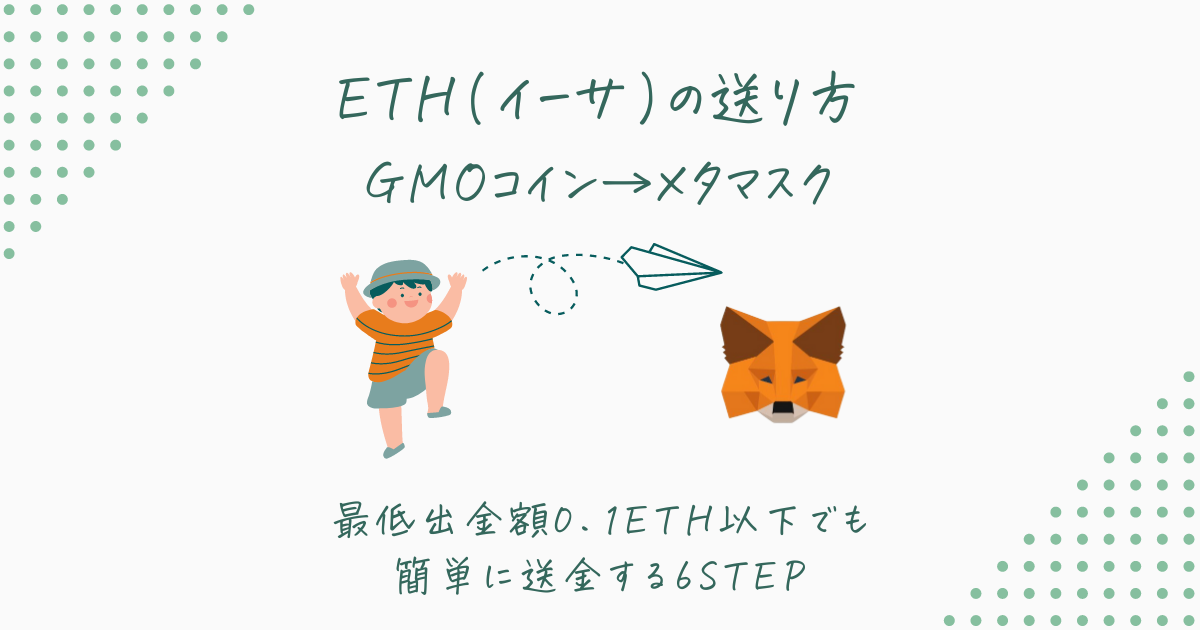 ETH(イーサ)の送り方
GMOコイン→メタマスク

最低出金額0.1ETH以下でも
簡単に送金する6STEP